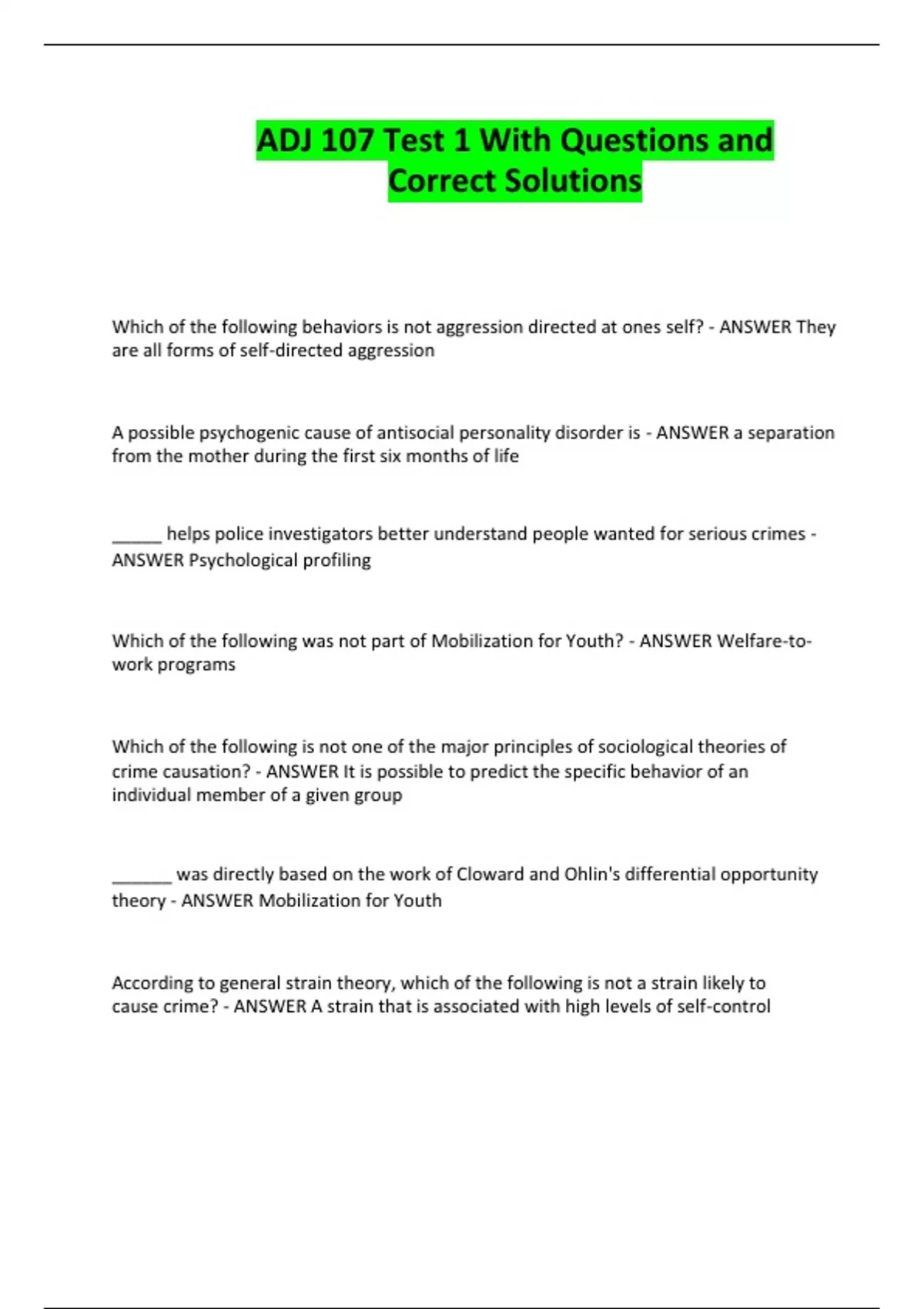 ADJ 107 Test 1 With Questions and Correct Solutions

Which of the following behaviors is not aggression directed at ones self? - ANSWER They are all forms of self-directed aggression

A possible psychogenic cause of antisocial personality disorder is - ANSWER a separation from the mother during the first six months of life

______ helps police investigators better understand people wanted for serious crimes - ANSWER Psychological profiling

Which of the following was not part of Mobilization for Youth? - ANSWER Welfare-to-work programs

Which of the following is not one of the major principles of sociological theories of crime causation? - ANSWER It is possible to predict the specific behavior of an individual member of a given group

_______ was directly based on the work of Cloward and Ohlin's differential opportunity theory - ANSWER Mobilization for Youth

According to general strain theory, which of the following is not a strain likely to cause crime? - ANSWER A strain that is associated with high levels of self-control